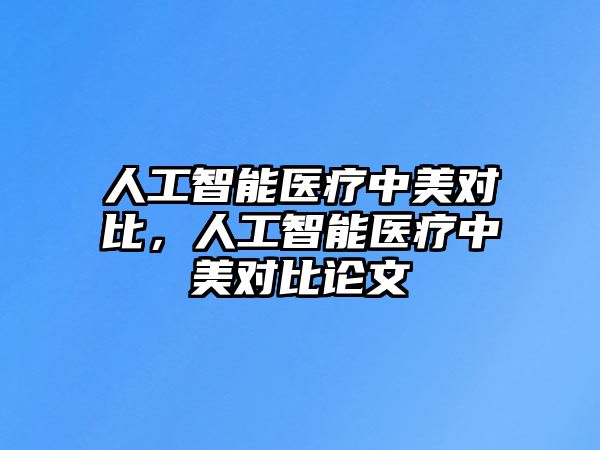 人工智能医疗中美对比，人工智能医疗中美对比论文